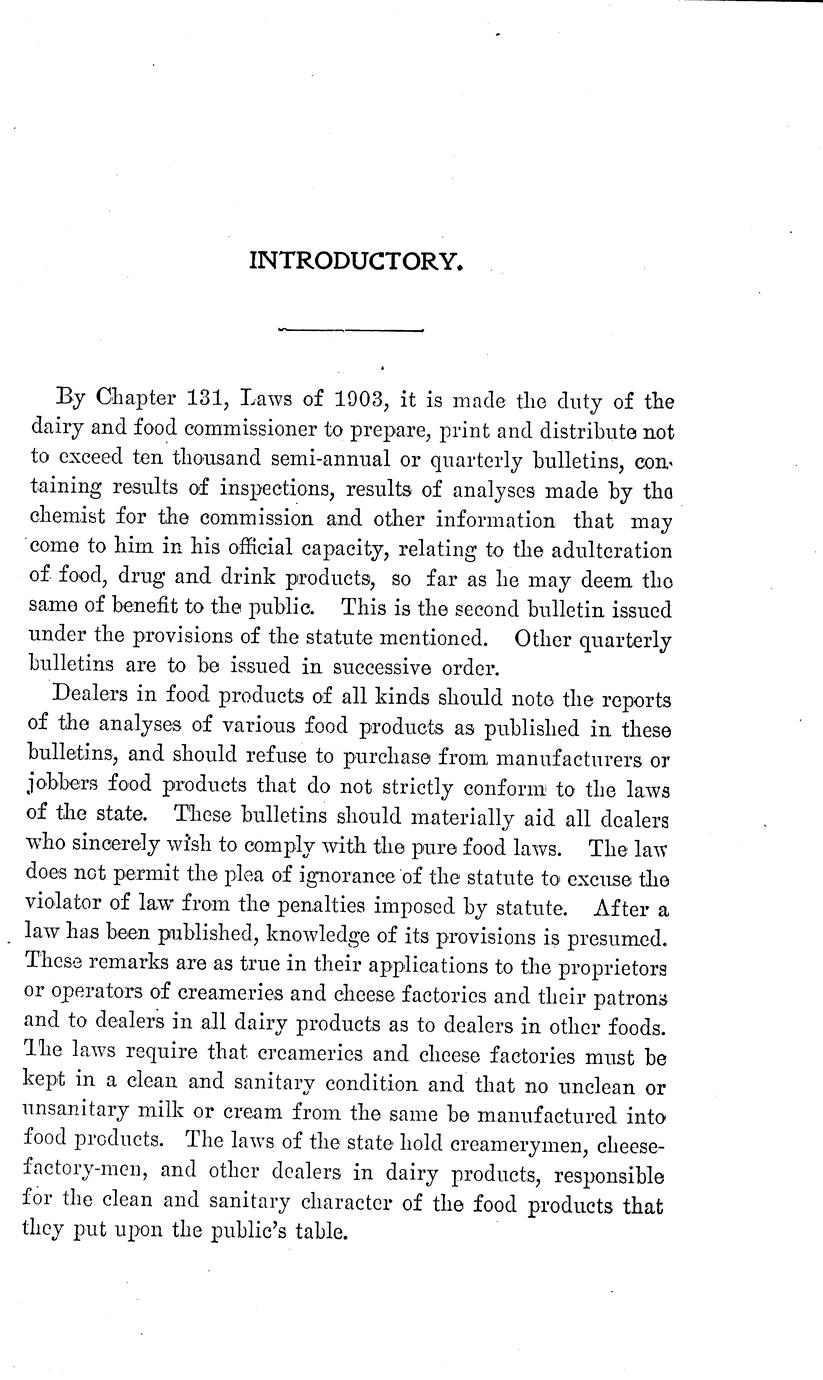 INTRODUCTORY.

By Chapter 131, Laws of 1903, it is made the duty of the dairy and food commissioner to prepare, print and distribute not to exceed ten thousand semi-annual or quarterly bulletins, containing results of inspections, results of analyses made by the chemist for the commission and other information that may come to him in his official capacity, relating to the adulteration of food, drug and drink products, so far as he may deem the same of benefit to the public. This is the second bulletin issued under the provisions of the statute mentioned. Other quarterly bulletins are to be issued in successive order.

Dealers in food products of all kinds should note the reports of the analyses of various food products as published in these bulletins, and should refuse to purchase from manufacturers or jobbers food products that do not strictly conform to the laws of the state. These bulletins should materially aid all dealers who sincerely wish to comply with the pure food laws. The law does not permit the plea of ignorance of the statute to excuse the violator of law from the penalties imposed by statute. After a law has been published, knowledge of its provisions is presumed. These remarks are as true in their applications to the proprietors or operators of creameries and cheese factories and their patrons and to dealers in all dairy products as to dealers in other foods. The laws require that creameries and cheese factories must be kept in a clean and sanitary condition and that no unclean or unsanitary milk or cream from the same be manufactured into food products. The laws of the state hold creamerymen, cheese-factory-men, and other dealers in dairy products, responsible for the clean and sanitary character of the food products that they put upon the public's table.